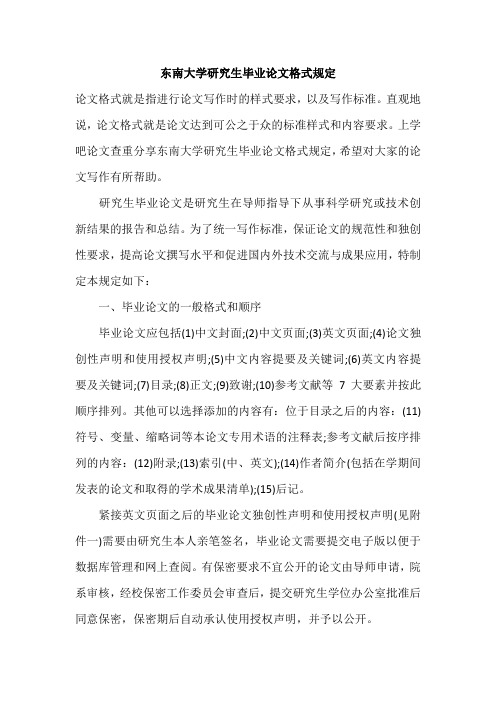 东南大学研究生毕业论文格式规定

论文格式就是指进行论文写作时的样式要求，以及写作标准。直观地说，论文格式就是论文达到可公之于众的标准样式和内容要求。上学吧论文查重分享东南大学研究生毕业论文格式规定，希望对大家的论文写作有所帮助。

研究生毕业论文是研究生在导师指导下从事科学研究或技术创新结果的报告和总结。为了统一写作标准，保证论文的规范性和独创性要求，提高论文撰写水平和促进国内外技术交流与成果应用，特制定本规定如下：

一、毕业论文的一般格式和顺序

毕业论文应包括(1)中文封面;(2)中文页面;(3)英文页面;(4)论文独创性声明和使用授权声明;(5)中文内容提要及关键词;(6)英文内容提要及关键词;(7)目录;(8)正文;(9)致谢;(10)参考文献等 7 大要素并按此顺序排列。其他可以选择添加的内容有：位于目录之后的内容：(11)符号、变量、缩略词等本论文专用术语的注释表;参考文献后按序排列的内容：(12)附录;(13)索引(中、英文);(14)作者简介(包括在学期间发表的论文和取得的学术成果清单);(15)后记。

紧接英文页面之后的毕业论文独创性声明和使用授权声明(见附件一)需要由研究生本人亲笔签名，毕业论文需要提交电子版以便于数据库管理和网上查阅。有保密要求不宜公开的论文由导师申请，院系审核，经校保密工作委员会审查后，提交研究生学位办公室批准后同意保密，保密期后自动承认使用授权声明，并予以公开。